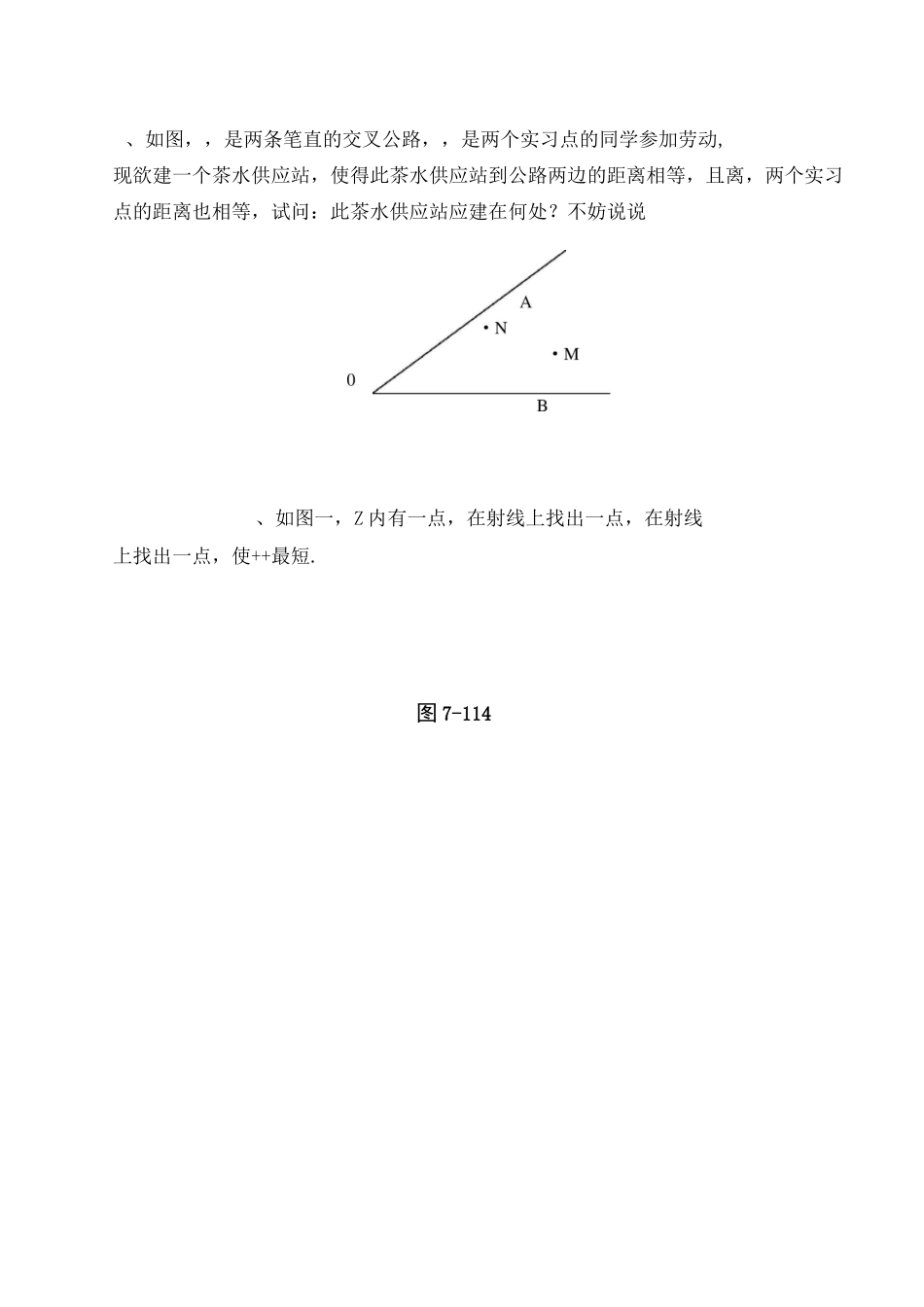 、如图，，是两条笔直的交叉公路，，是两个实习点的同学参加劳动,现欲建一个茶水供应站，使得此茶水供应站到公路两边的距离相等，且离，两个实习点的距离也相等，试问：此茶水供应站应建在何处？不妨说说

A

N

M

0

B

、如图一，Z 内有一点，在射线上找出一点，在射线上找出一点，使++最短.

图 7-114